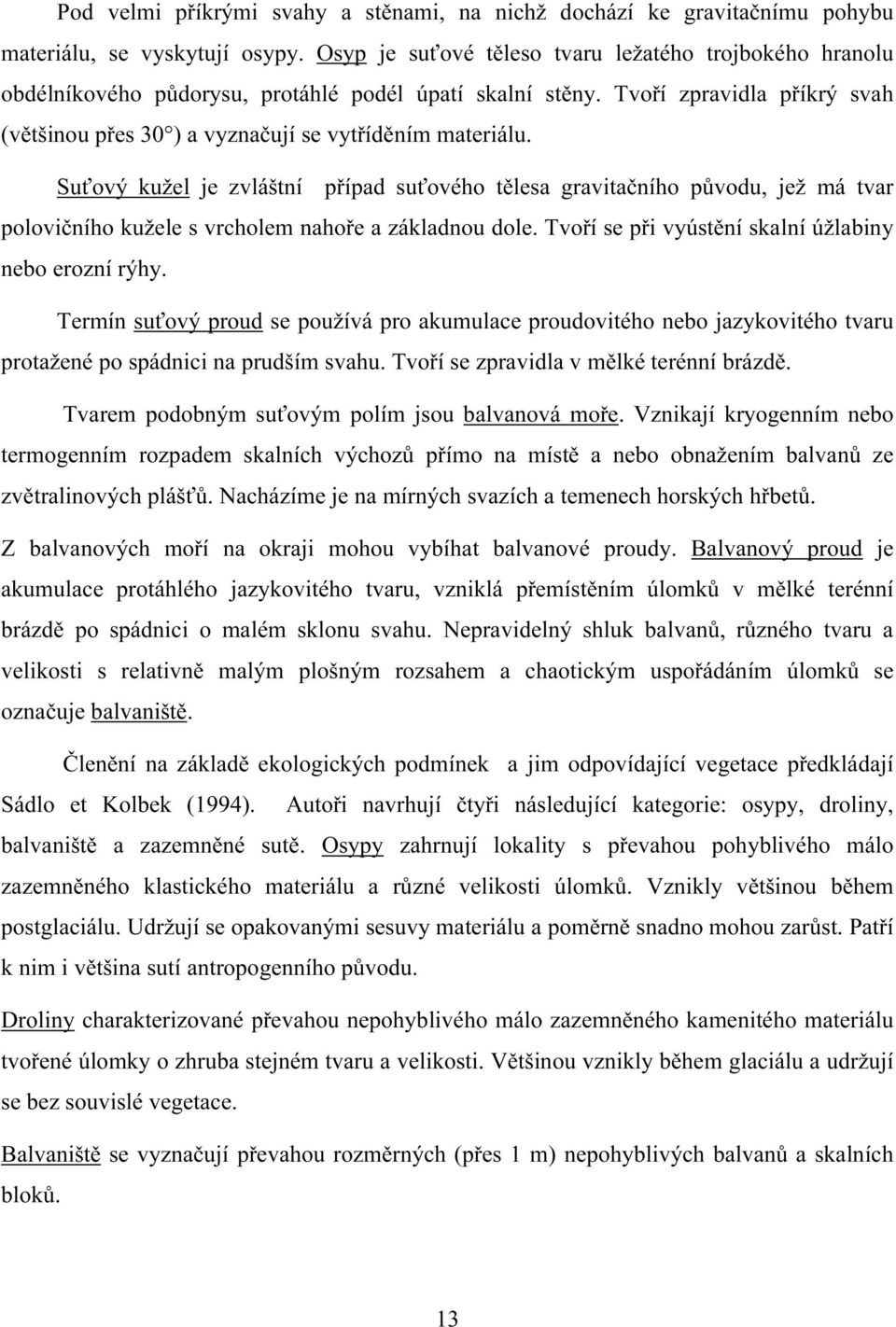 Pod velmi příkrými svahy a stěnami, na nichž dochází ke gravitačnímu pohybu materiálu, se vyskytují osypy. Osyp je suťové těleso tvaru ležatého trojbokého hranolu obdélníkového půdorysu, protáhlé podél úpatí skalní stěny. Tvoří zpravidla příkrý svah (většinou přes 30°) a vyznačují se vytříděním materiálu.

Suťový kužel je zvláštní případ suťového tělesa gravitačního původu, jež má tvar polovičního kužele s vrcholem nahoře a základnou dole. Tvoří se při vyústění skalní úžlabiny nebo erozní rýhy.

Termín suťový proud se používá pro akumulace proudovitého nebo jazykovitého tvaru protažené po spádnici na prudším svahu. Tvoří se zpravidla v mělké terénní brázdě.

Tvarem podobným suťovým polím jsou balvanová moře. Vznikají kryogenním nebo termogenním rozpadem skalních výchozů přímo na místě a nebo obnažením balvanů ze zvětralinových plášťů. Nacházíme je na mírných svazích a temenech horských hřbetů.

Z balvanových moří na okraji mohou vybíhat balvanové proudy. Balvanový proud je akumulace protáhlého jazykovitého tvaru, vzniklá přemístěním úlomků v mělké terénní brázdě po spádnici o malém sklonu svahu. Nepravidelný shluk balvanů, různého tvaru a velikosti s relativně malým plošným rozsahem a chaotickým uspořádáním úlomků se označuje balvaniště.

Členění na základě ekologických podmínek a jim odpovídající vegetace předkládají Sádlo et Kolbek (1994). Autoři navrhují čtyři následující kategorie: osypy, droliny, balvaniště a zazemněné sutě. Osypy zahrnují lokality s převahou pohyblivého málo zazemněného klastického materiálu a různé velikosti úlomků. Vznikly většinou během postglaciálu. Udržují se opakovanými sesuvy materiálu a poměrně snadno mohou zarůst. Patří k nim i většina sutí antropogenního původu.

Droliny charakterizované převahou nepohyblivého málo zazemněného kamenitého materiálu tvořené úlomky o zhruba stejném tvaru a velikosti. Většinou vznikly během glaciálu a udržují se bez souvislé vegetace.

Balvaniště se vyznačují převahou rozměrných (přes 1 m) nepohyblivých balvanů a skalních bloků.

13